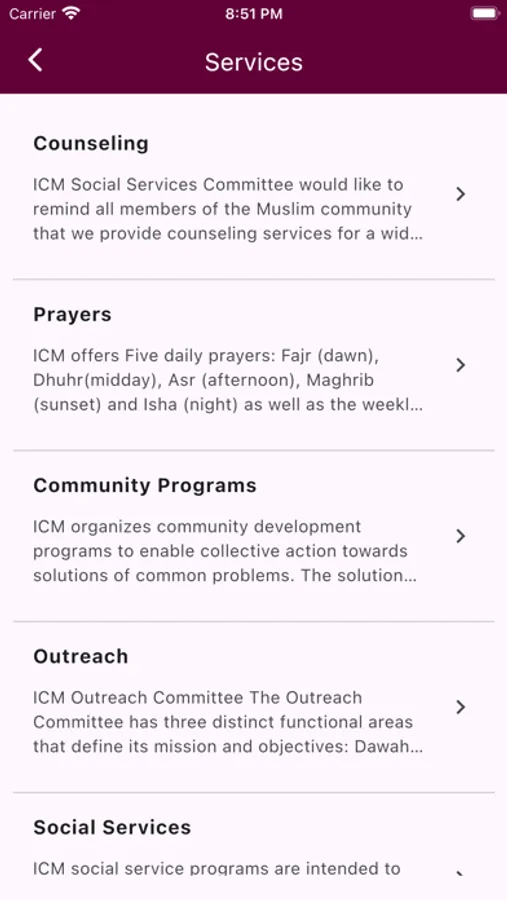 Carrier 8:51 PM

Services

Counseling

ICM Social Services Committee would like to remind all members of the Muslim community that we provide counseling services for a wid...

Prayers

ICM offers Five daily prayers: Fajr (dawn), Dhuhr(midday), Asr (afternoon), Maghrib (sunset) and Isha (night) as well as the weekl...

Community Programs

ICM organizes community development programs to enable collective action towards solutions of common problems. The solution...

Outreach

ICM Outreach Committee The Outreach Committee has three distinct functional areas that define its mission and objectives: Dawah...

Social Services

ICM social service programs are intended to